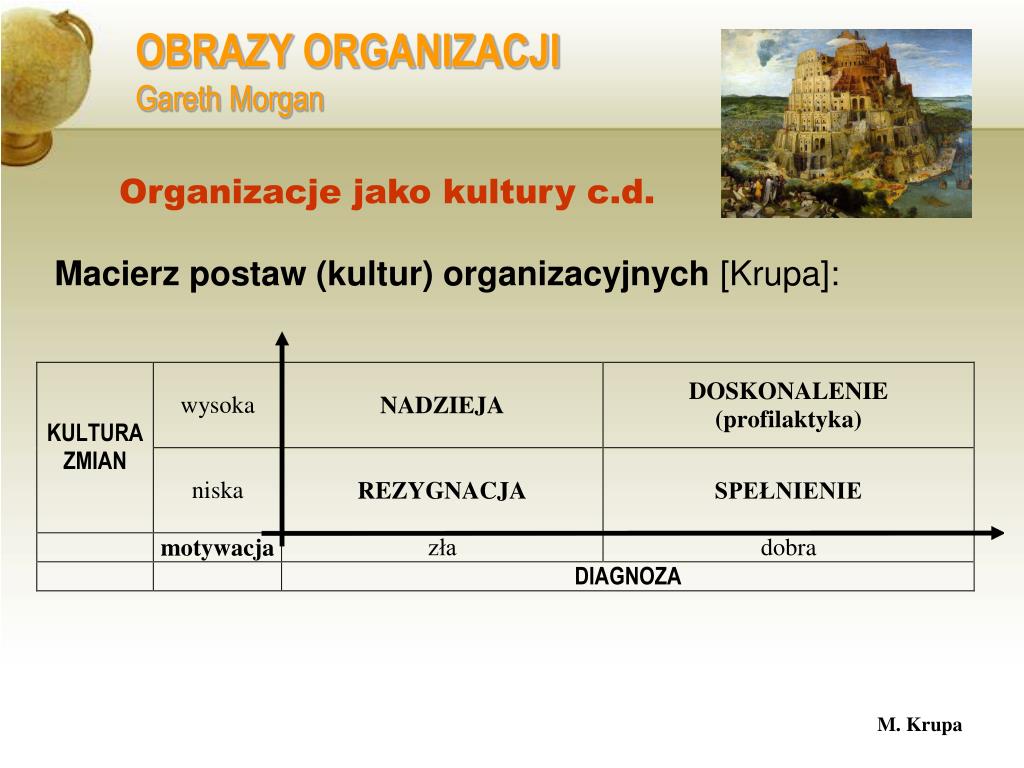 OBRAZY ORGANIZACJI
Gareth Morgan

Organizacje jako kultury c.d.

Macierz postaw (kultur) organizacyjnych [Krupa]:

| KULTURA ZMIAN | wysoka | NADZIEJA | DOSKONALENIE (profilaktyka) |
|---|---|---|---|
| | niska | REZYGNACJA | SPEŁNIENIE |
| | motywacja | zła | dobra |
| | | DIAGNOZA | |

M. Krupa